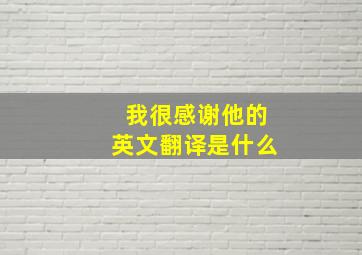 我很感谢他的
英文翻译是什么